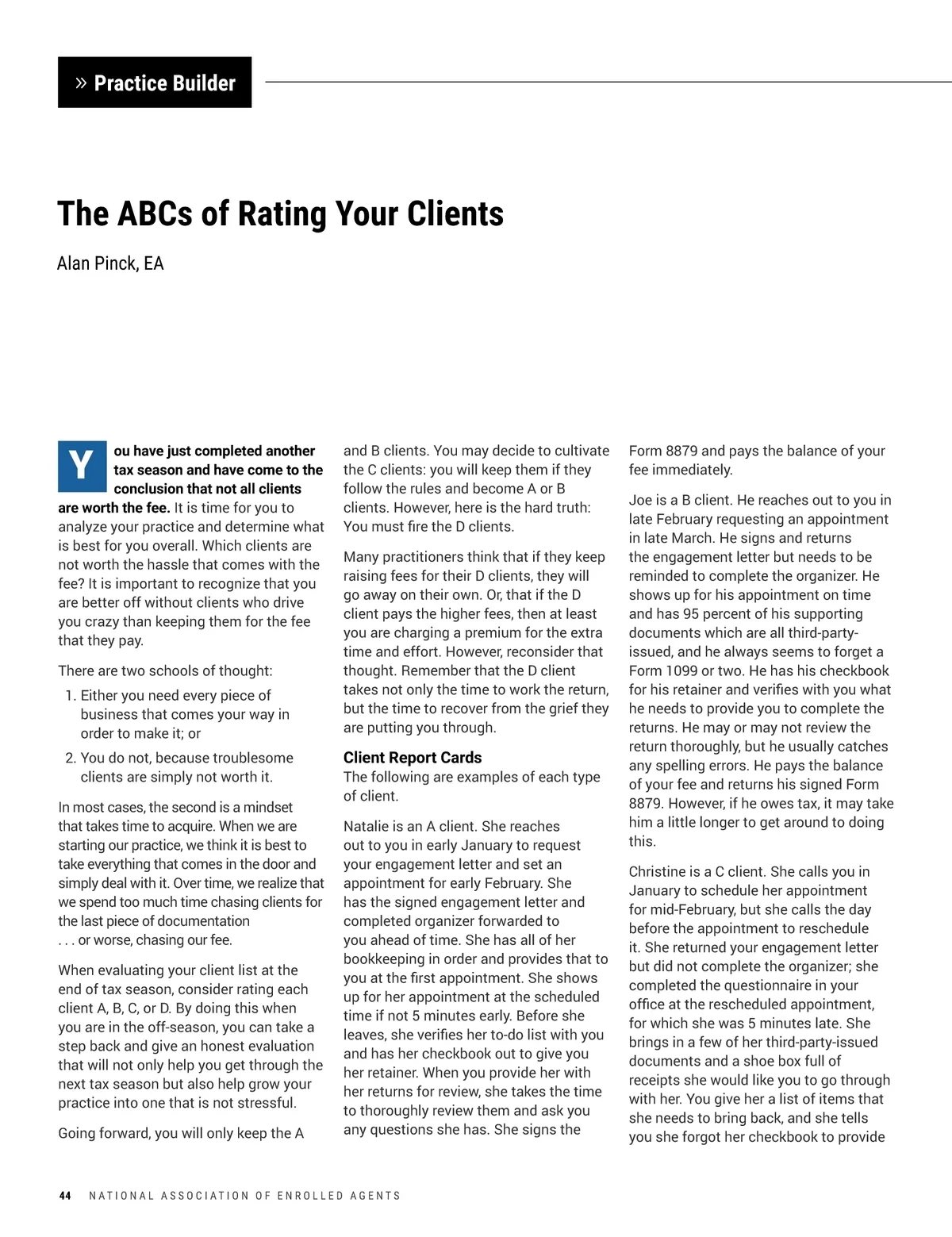 » Practice Builder

The ABCs of Rating Your Clients

Alan Pinck, EA

You have just completed another tax season and have come to the conclusion that not all clients are worth the fee. It is time for you to analyze your practice and determine what is best for you overall. Which clients are not worth the hassle that comes with the fee? It is important to recognize that you are better off without clients who drive you crazy than keeping them for the fee that they pay.

There are two schools of thought:

1. Either you need every piece of business that comes your way in order to make it; or
2. You do not, because troublesome clients are simply not worth it.

In most cases, the second is a mindset that takes time to acquire. When we are starting our practice, we think it is best to take everything that comes in the door and simply deal with it. Over time, we realize that we spend too much time chasing clients for the last piece of documentation . . . or worse, chasing our fee.

When evaluating your client list at the end of tax season, consider rating each client A, B, C, or D. By doing this when you are in the off-season, you can take a step back and give an honest evaluation that will not only help you get through the next tax season but also help grow your practice into one that is not stressful.

Going forward, you will only keep the A and B clients. You may decide to cultivate the C clients: you will keep them if they follow the rules and become A or B clients. However, here is the hard truth: You must fire the D clients.

Many practitioners think that if they keep raising fees for their D clients, they will go away on their own. Or, that if the D client pays the higher fees, then at least you are charging a premium for the extra time and effort. However, reconsider that thought. Remember that the D client takes not only the time to work the return, but the time to recover from the grief they are putting you through.

Client Report Cards
The following are examples of each type of client.

Natalie is an A client. She reaches out to you in early January to request your engagement letter and set an appointment for early February. She has the signed engagement letter and completed organizer forwarded to you ahead of time. She has all of her bookkeeping in order and provides that to you at the first appointment. She shows up for her appointment at the scheduled time if not 5 minutes early. Before she leaves, she verifies her to-do list with you and has her checkbook out to give you her retainer. When you provide her with her returns for review, she takes the time to thoroughly review them and ask you any questions she has. She signs the Form 8879 and pays the balance of your fee immediately.

Joe is a B client. He reaches out to you in late February requesting an appointment in late March. He signs and returns the engagement letter but needs to be reminded to complete the organizer. He shows up for his appointment on time and has 95 percent of his supporting documents which are all third-party-issued, and he always seems to forget a Form 1099 or two. He has his checkbook for his retainer and verifies with you what he needs to provide you to complete the returns. He may or may not review the return thoroughly, but he usually catches any spelling errors. He pays the balance of your fee and returns his signed Form 8879. However, if he owes tax, it may take him a little longer to get around to doing this.

Christine is a C client. She calls you in January to schedule her appointment for mid-February, but she calls the day before the appointment to reschedule it. She returned your engagement letter but did not complete the organizer; she completed the questionnaire in your office at the rescheduled appointment, for which she was 5 minutes late. She brings in a few of her third-party-issued documents and a shoe box full of receipts she would like you to go through with her. You give her a list of items that she needs to bring back, and she tells you she forgot her checkbook to provide

44 NATIONAL ASSOCIATION OF ENROLLED AGENTS